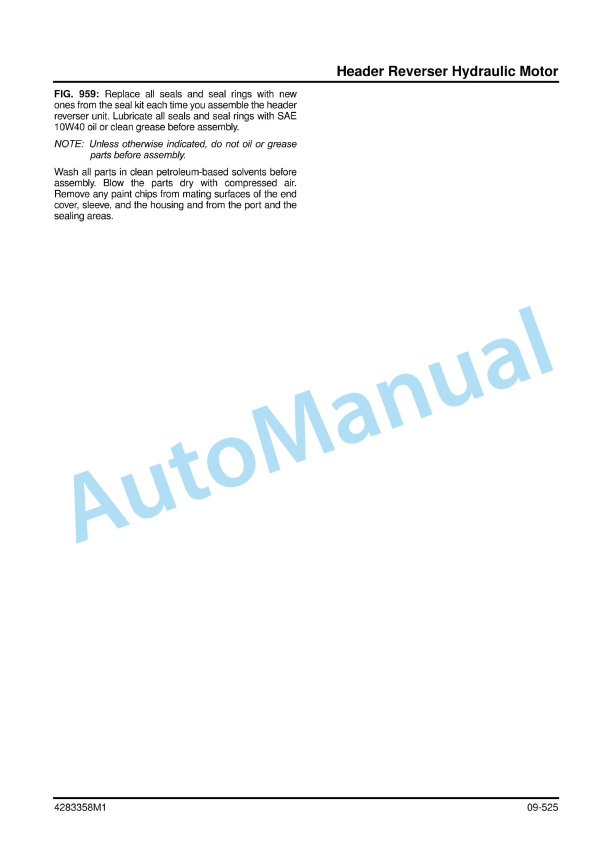 Header Reverser Hydraulic Motor

FIG. 959: Replace all seals and seal rings with new ones from the seal kit each time you assemble the header reverser unit. Lubricate all seals and seal rings with SAE 10W40 oil or clean grease before assembly.

NOTE: Unless otherwise indicated, do not oil or grease parts before assembly.

Wash all parts in clean petroleum-based solvents before assembly. Blow the parts dry with compressed air. Remove any paint chips from mating surfaces of the end cover, sleeve, and the housing and from the port and the sealing areas.

AutoManual

4283358M1

09-525